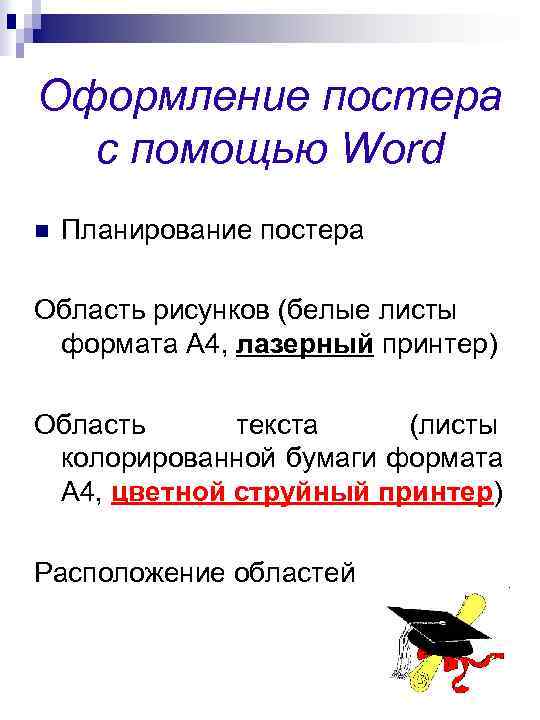 Оформление постера с помощью Word

• Планирование постера

Область рисунков (белые листы формата А4, лазерный принтер)

Область текста (листы колорированной бумаги формата А4, цветной струйный принтер)

Расположение областей